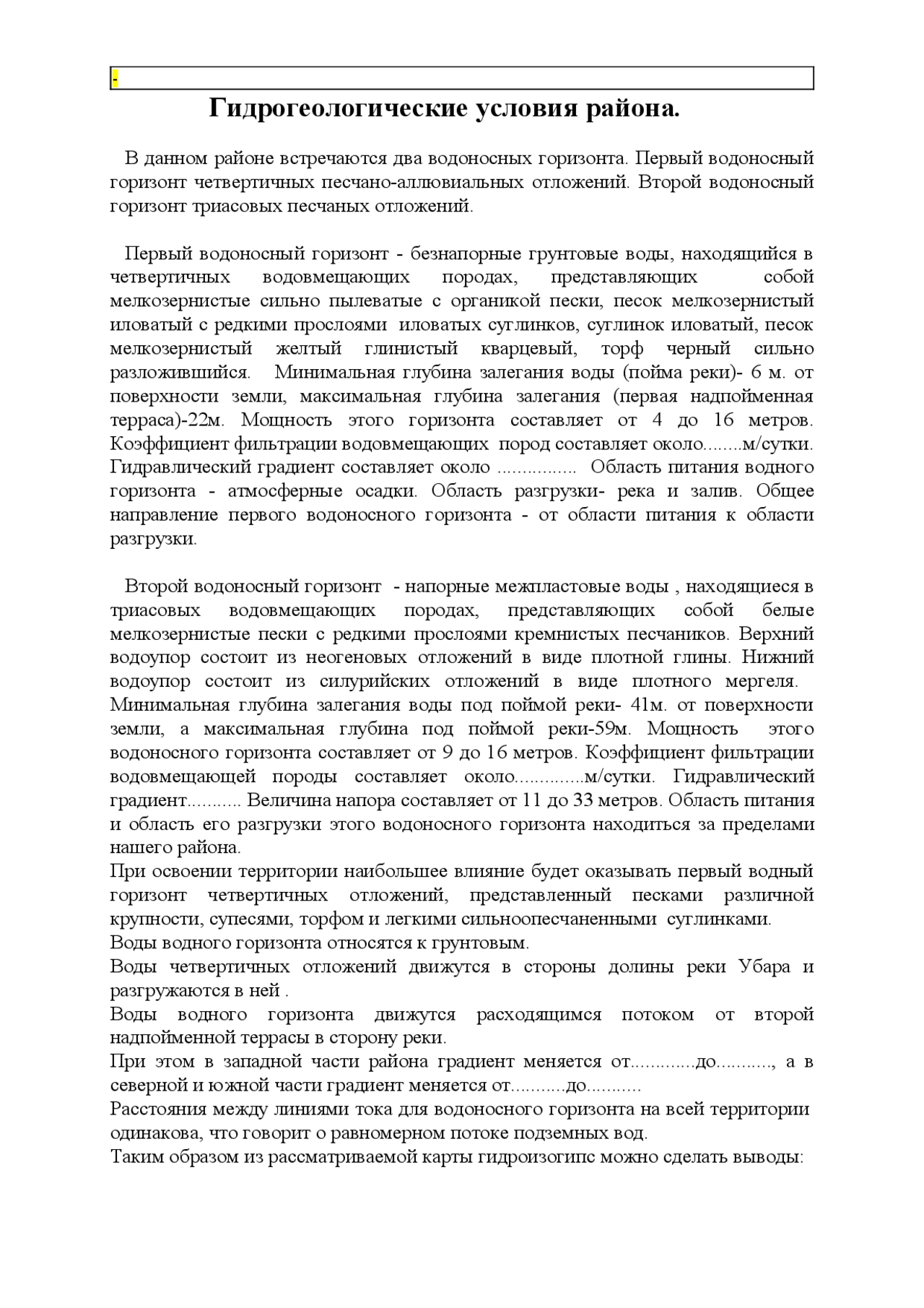 -

Гидрогеологические условия района.

В данном районе встречаются два водоносных горизонта. Первый водоносный горизонт четвертичных песчано-аллювиальных отложений. Второй водоносный горизонт триасовых песчаных отложений.

Первый водоносный горизонт - безнапорные грунтовые воды, находящийся в четвертичных водовмещающих породах, представляющих собой мелкозернистые сильно пылеватые с органикой пески, песок мелкозернистый иловатый с редкими прослоями иловатых суглинков, суглинок иловатый, песок мелкозернистый желтый глинистый кварцевый, торф черный сильно разложившийся. Минимальная глубина залегания воды (пойма реки)- 6 м. от поверхности земли, максимальная глубина залегания (первая надпойменная терраса)-22м. Мощность этого горизонта составляет от 4 до 16 метров. Коэффициент фильтрации водовмещающих пород составляет около........м/сутки. Гидравлический градиент составляет около ................ Область питания водного горизонта - атмосферные осадки. Область разгрузки- река и залив. Общее направление первого водоносного горизонта - от области питания к области разгрузки.

Второй водоносный горизонт - напорные межпластовые воды , находящиеся в триасовых водовмещающих породах, представляющих собой белые мелкозернистые пески с редкими прослоями кремнистых песчаников. Верхний водоупор состоит из неогеновых отложений в виде плотной глины. Нижний водоупор состоит из силурийских отложений в виде плотного мергеля. Минимальная глубина залегания воды под поймой реки- 41м. от поверхности земли, а максимальная глубина под поймой реки-59м. Мощность этого водоносного горизонта составляет от 9 до 16 метров. Коэффициент фильтрации водовмещающей породы составляет около..............м/сутки. Гидравлический градиент........... Величина напора составляет от 11 до 33 метров. Область питания и область его разгрузки этого водоносного горизонта находиться за пределами нашего района.
При освоении территории наибольшее влияние будет оказывать первый водный горизонт четвертичных отложений, представленный песками различной крупности, супесями, торфом и легкими сильноопесчаненными суглинками.
Воды водного горизонта относятся к грунтовым.
Воды четвертичных отложений движутся в стороны долины реки Убара и разгружаются в ней .
Воды водного горизонта движутся расходящимся потоком от второй надпойменной террасы в сторону реки.
При этом в западной части района градиент меняется от.............до..........., а в северной и южной части градиент меняется от...........до...........
Расстояния между линиями тока для водоносного горизонта на всей территории одинакова, что говорит о равномерном потоке подземных вод.
Таким образом из рассматриваемой карты гидроизогипс можно сделать выводы: